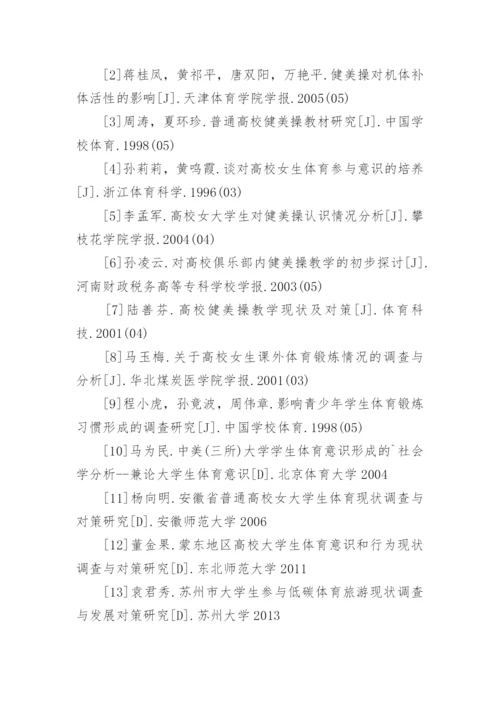 [2]蒋桂凤，黄祁平，唐双阳，万艳平.健美操对机体补体活性的影响[J].天津体育学院学报.2005(05)

[3]周涛，夏环珍.普通高校健美操教材研究[J].中国学校体育.1998(05)

[4]孙莉莉，黄鸣霞.谈对高校女生体育参与意识的培养[J].浙江体育科学.1996(03)

[5]李孟军.高校女大学生对健美操认识情况分析[J].攀枝花学院学报.2004(04)

[6]孙凌云.对高校俱乐部内健美操教学的初步探讨[J].河南财政税务高等专科学校学报.2003(05)

[7]陆善芬.高校健美操教学现状及对策[J].体育科技.2001(04)

[8]马玉梅.关于高校女生课外体育锻炼情况的调查与分析[J].华北煤炭医学院学报.2001(03)

[9]程小虎，孙竟波，周伟章.影响青少年学生体育锻炼习惯形成的调查研究[J].中国学校体育.1998(05)

[10]马为民.中美(三所)大学学生体育意识形成的`社会学分析--兼论大学生体育意识[D].北京体育大学 2004

[11]杨向明.安徽省普通高校女大学生体育现状调查与对策研究[D].安徽师范大学 2006

[12]董金果.蒙东地区高校大学生体育意识和行为现状调查与对策研究[D].东北师范大学 2011

[13]袁君秀.苏州市大学生参与低碳体育旅游现状调查与发展对策研究[D].苏州大学 2013